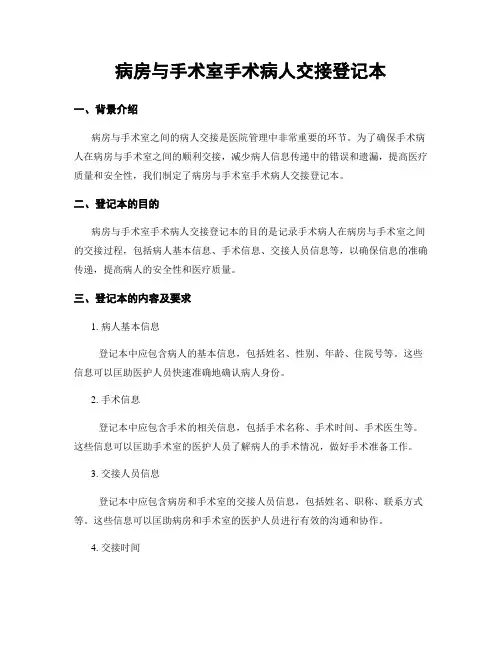 病房与手术室手术病人交接登记本

一、背景介绍

病房与手术室之间的病人交接是医院管理中非常重要的环节。为了确保手术病人在病房与手术室之间的顺利交接，减少病人信息传递中的错误和遗漏，提高医疗质量和安全性，我们制定了病房与手术室手术病人交接登记本。

二、登记本的目的

病房与手术室手术病人交接登记本的目的是记录手术病人在病房与手术室之间的交接过程，包括病人基本信息、手术信息、交接人员信息等，以确保信息的准确传递，提高病人的安全性和医疗质量。

三、登记本的内容及要求

1. 病人基本信息

登记本中应包含病人的基本信息，包括姓名、性别、年龄、住院号等。这些信息可以匡助医护人员快速准确地确认病人身份。

2. 手术信息

登记本中应包含手术的相关信息，包括手术名称、手术时间、手术医生等。这些信息可以匡助手术室的医护人员了解病人的手术情况，做好手术准备工作。

3. 交接人员信息

登记本中应包含病房和手术室的交接人员信息，包括姓名、职称、联系方式等。这些信息可以匡助病房和手术室的医护人员进行有效的沟通和协作。

4. 交接时间